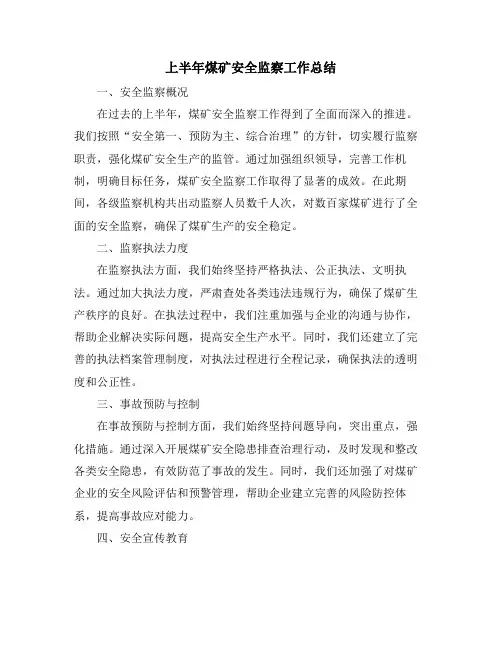 上半年煤矿安全监察工作总结

一、安全监察概况

在过去的上半年，煤矿安全监察工作得到了全面而深入的推进。我们按照“安全第一、预防为主、综合治理”的方针，切实履行监察职责，强化煤矿安全生产的监管。通过加强组织领导，完善工作机制，明确目标任务，煤矿安全监察工作取得了显著的成效。在此期间，各级监察机构共出动监察人员数千人次，对数百家煤矿进行了全面的安全监察，确保了煤矿生产的安全稳定。

二、监察执法力度

在监察执法方面，我们始终坚持严格执法、公正执法、文明执法。通过加大执法力度，严肃查处各类违法违规行为，确保了煤矿生产秩序的良好。在执法过程中，我们注重加强与企业的沟通与协作，帮助企业解决实际问题，提高安全生产水平。同时，我们还建立了完善的执法档案管理制度，对执法过程进行全程记录，确保执法的透明度和公正性。

三、事故预防与控制

在事故预防与控制方面，我们始终坚持问题导向，突出重点，强化措施。通过深入开展煤矿安全隐患排查治理行动，及时发现和整改各类安全隐患，有效防范了事故的发生。同时，我们还加强了对煤矿企业的安全风险评估和预警管理，帮助企业建立完善的风险防控体系，提高事故应对能力。

四、安全宣传教育